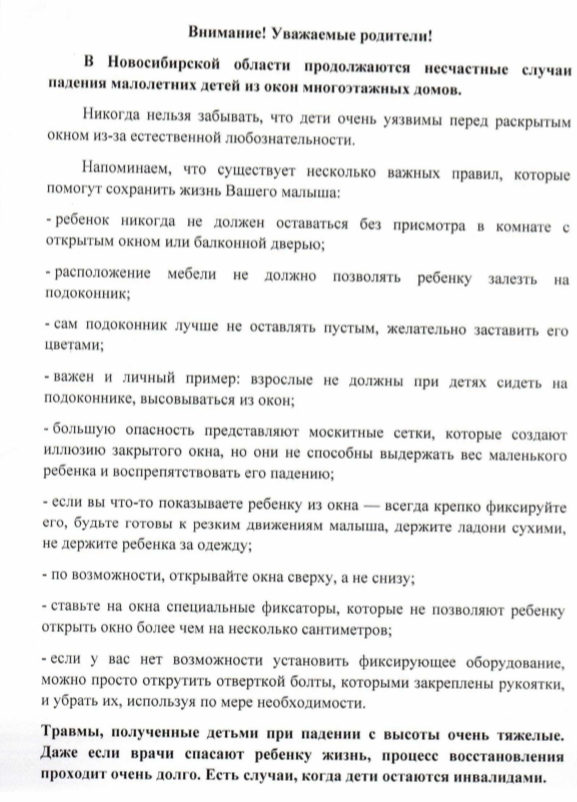 Внимание! Уважаемые родители!

В Новосибирской области продолжаются несчастные случаи падения малолетних детей из окон многоэтажных домов.

Никогда нельзя забывать, что дети очень уязвимы перед раскрытым окном из-за естественной любознательности.

Напоминаем, что существует несколько важных правил, которые помогут сохранить жизнь Вашего малыша:

- ребенок никогда не должен оставаться без присмотра в комнате с открытым окном или балконной дверью;

- расположение мебели не должно позволять ребенку залезть на подоконник;

- сам подоконник лучше не оставлять пустым, желательно заставить его цветами;

- важен и личный пример: взрослые не должны при детях сидеть на подоконнике, высовываться из окон;

- большую опасность представляют москитные сетки, которые создают иллюзию закрытого окна, но они не способны выдержать вес маленького ребенка и воспрепятствовать его падению;

- если вы что-то показываете ребенку из окна — всегда крепко фиксируйте его, будьте готовы к резким движениям малыша, держите ладони сухими, не держите ребенка за одежду;

- по возможности, открывайте окна сверху, а не снизу;

- ставьте на окна специальные фиксаторы, которые не позволяют ребенку открыть окно более чем на несколько сантиметров;

- если у вас нет возможности установить фиксирующее оборудование, можно просто открутить отверткой болты, которыми закреплены рукоятки, и убрать их, используя по мере необходимости.

Травмы, полученные детьми при падении с высоты очень тяжелые. Даже если врачи спасают ребенку жизнь, процесс восстановления проходит очень долго. Есть случаи, когда дети остаются инвалидами.